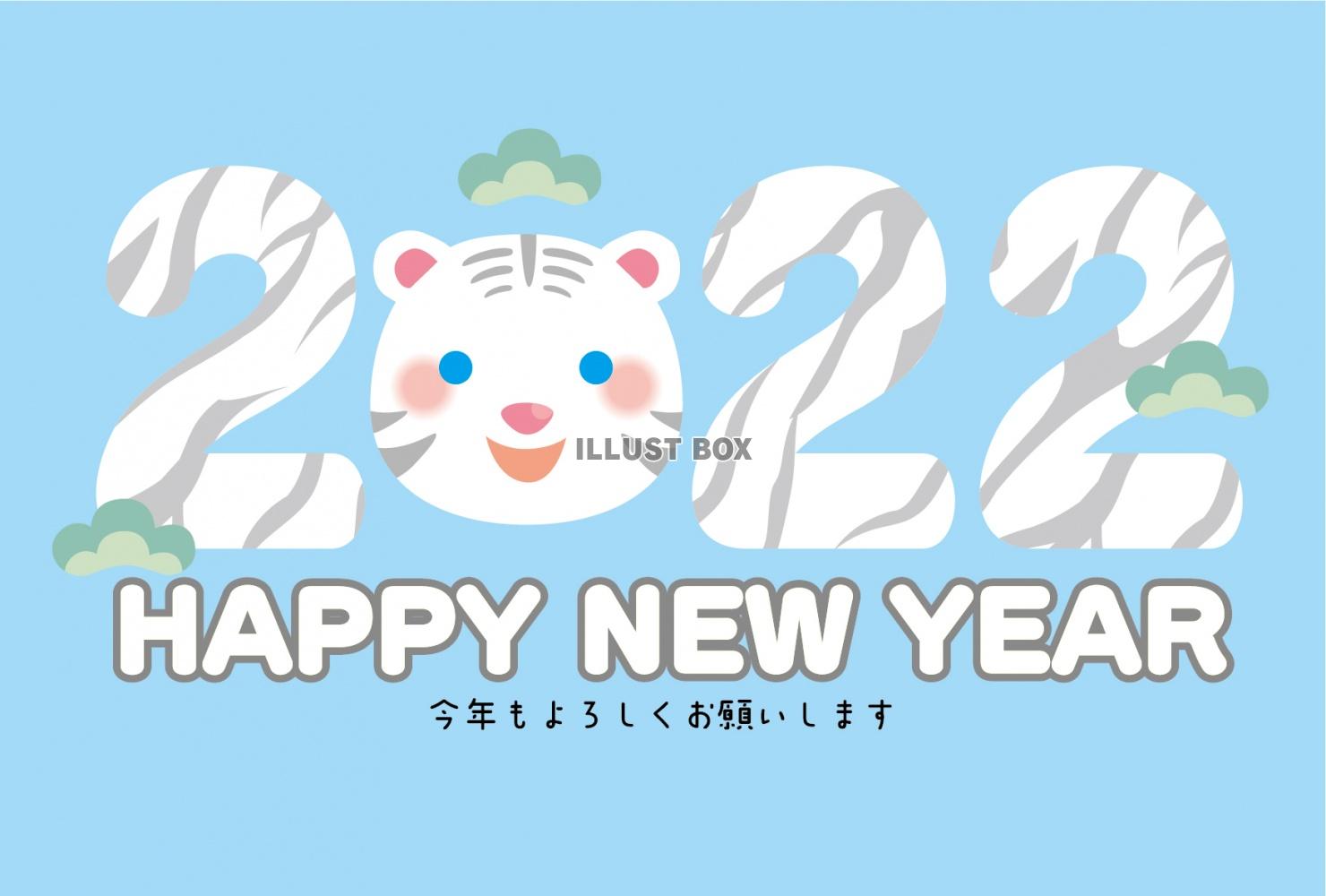 2022

ILLUST BOX

HAPPY NEW YEAR

今年もよろしくお願いします